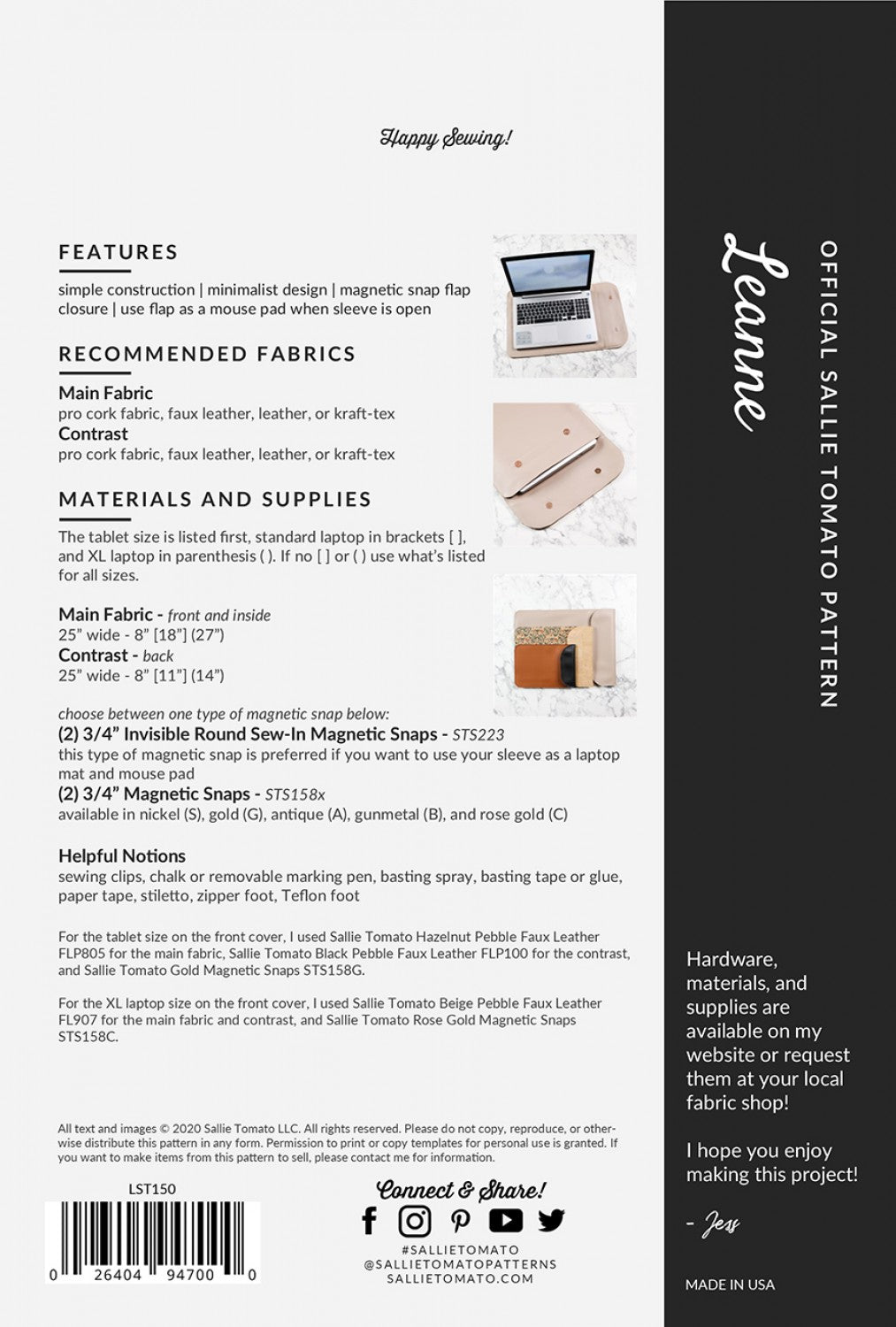 Happy Sewing!

FEATURES

simple construction | minimalist design | magnetic snap flap closure | use flap as a mouse pad when sleeve is open

RECOMMENDED FABRICS

Main Fabric
pro cork fabric, faux leather, leather, or kraft-tex
Contrast
pro cork fabric, faux leather, leather, or kraft-tex

MATERIALS AND SUPPLIES

The tablet size is listed first, standard laptop in brackets [ ], and XL laptop in parenthesis ( ). If no [ ] or ( ) use what's listed for all sizes.

Main Fabric - front and inside
25" wide - 8" [18"] (27")
Contrast - back
25" wide - 8" [11"] (14")

choose between one type of magnetic snap below:
(2) 3/4" Invisible Round Sew-In Magnetic Snaps - STS223
this type of magnetic snap is preferred if you want to use your sleeve as a laptop mat and mouse pad
(2) 3/4" Magnetic Snaps - STS158x
available in nickel (S), gold (G), antique (A), gunmetal (B), and rose gold (C)

Helpful Notions
sewing clips, chalk or removable marking pen, basting spray, basting tape or glue, paper tape, stiletto, zipper foot, Teflon foot

For the tablet size on the front cover, I used Sallie Tomato Hazelnut Pebble Faux Leather FLP805 for the main fabric, Sallie Tomato Black Pebble Faux Leather FLP100 for the contrast, and Sallie Tomato Gold Magnetic Snaps STS158G.

For the XL laptop size on the front cover, I used Sallie Tomato Beige Pebble Faux Leather FL907 for the main fabric and contrast, and Sallie Tomato Rose Gold Magnetic Snaps STS158C.

All text and images © 2020 Sallie Tomato LLC. All rights reserved. Please do not copy, reproduce, or otherwise distribute this pattern in any form. Permission to print or copy templates for personal use is granted. If you want to make items from this pattern to sell, please contact me for information.

LST150

0 26404 94700 0

Connect & Share!

#SALLIETOMATO
@SALLIETOMATOPATTERNS
SALLIETOMATO.COM

Leanne

OFFICIAL SALLIE TOMATO PATTERN

Hardware, materials, and supplies are available on my website or request them at your local fabric shop!

I hope you enjoy making this project!

- Jess

MADE IN USA